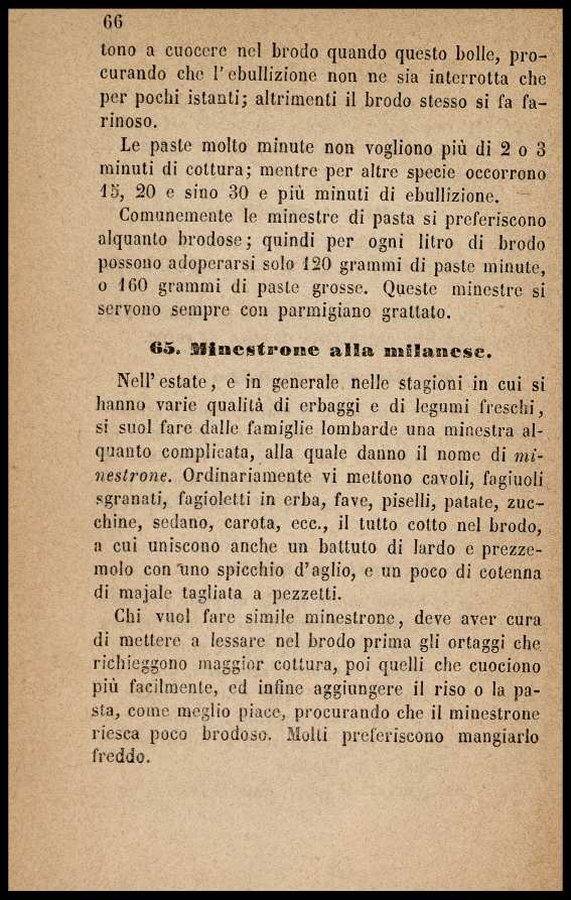 66

tono a cuocere nel brodo quando questo bolle, procurando che l'ebullizione non ne sia interrotta che per pochi istanti; altrimenti il brodo stesso si fa farinoso.

Le paste molto minute non vogliono più di 2 o 3 minuti di cottura; mentre per altre specie occorrono 15, 20 e sino 30 e più minuti di ebullizione.

Comunemente le minestre di pasta si preferiscono alquanto brodose; quindi per ogni litro di brodo possono adoperarsi solo 120 grammi di paste minute, o 160 grammi di paste grosse. Queste minestre si servono sempre con parmigiano grattato.

65. Minestrone alla milanese.

Nell'estate, e in generale nelle stagioni in cui si hanno varie qualità di erbaggi e di legumi freschi, si suol fare dalle famiglie lombarde una minestra alquanto complicata, alla quale danno il nome di minestrone. Ordinariamente vi mettono cavoli, fagiuoli sgranati, fagioletti in erba, fave, piselli, patate, zucchine, sedano, carota, ecc., il tutto cotto nel brodo, a cui uniscono anche un battuto di lardo e prezzemolo con uno spicchio d'aglio, e un poco di cotenna di majale tagliata a pezzetti.

Chi vuol fare simile minestrone, deve aver cura di mettere a lessare nel brodo prima gli ortaggi che richieggono maggior cottura, poi quelli che cuociono più facilmente, ed infine aggiungere il riso o la pasta, come meglio piace, procurando che il minestrone riesca poco brodoso. Molti preferiscono mangiarlo freddo.